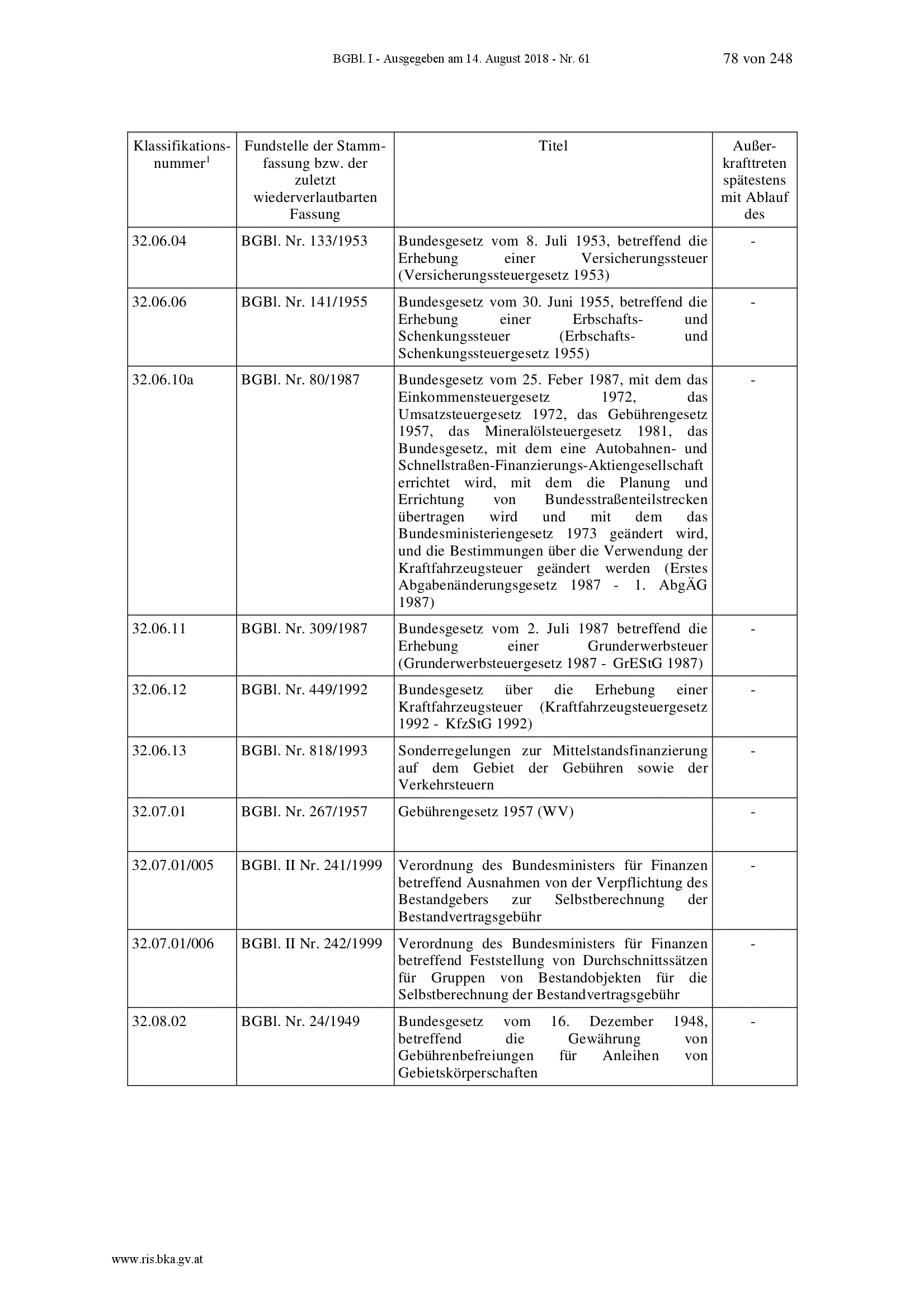 BGBl. I - Ausgegeben am 14. August 2018 - Nr. 61 78 von 248

| Klassifikationsnummer$^1$ | Fundstelle der Stammfassung bzw. der zuletzt wiederverlautbarten Fassung | Titel | Außerkrafttreten spätestens mit Ablauf des |
|---|---|---|---|
| 32.06.04 | BGBl. Nr. 133/1953 | Bundesgesetz vom 8. Juli 1953, betreffend die Erhebung einer Versicherungssteuer (Versicherungssteuergesetz 1953) | - |
| 32.06.06 | BGBl. Nr. 141/1955 | Bundesgesetz vom 30. Juni 1955, betreffend die Erhebung einer Erbschafts- und Schenkungssteuer (Erbschafts- und Schenkungssteuergesetz 1955) | - |
| 32.06.10a | BGBl. Nr. 80/1987 | Bundesgesetz vom 25. Feber 1987, mit dem das Einkommensteuergesetz 1972, das Umsatzsteuergesetz 1972, das Gebührengesetz 1957, das Mineralölsteuergesetz 1981, das Bundesgesetz, mit dem eine Autobahnen- und Schnellstraßen-Finanzierungs-Aktiengesellschaft errichtet wird, mit dem die Planung und Errichtung von Bundesstraßenteilstrecken übertragen wird und mit dem das Bundesministeriengesetz 1973 geändert wird, und die Bestimmungen über die Verwendung der Kraftfahrzeugsteuer geändert werden (Erstes Abgabenänderungsgesetz 1987 - 1. AbgÄG 1987) | - |
| 32.06.11 | BGBl. Nr. 309/1987 | Bundesgesetz vom 2. Juli 1987 betreffend die Erhebung einer Grunderwerbsteuer (Grunderwerbsteuergesetz 1987 - GrEStG 1987) | - |
| 32.06.12 | BGBl. Nr. 449/1992 | Bundesgesetz über die Erhebung einer Kraftfahrzeugsteuer (Kraftfahrzeugsteuergesetz 1992 - KfzStG 1992) | - |
| 32.06.13 | BGBl. Nr. 818/1993 | Sonderregelungen zur Mittelstandsfinanzierung auf dem Gebiet der Gebühren sowie der Verkehrsteuern | - |
| 32.07.01 | BGBl. Nr. 267/1957 | Gebührengesetz 1957 (WV) | - |
| 32.07.01/005 | BGBl. II Nr. 241/1999 | Verordnung des Bundesministers für Finanzen betreffend Ausnahmen von der Verpflichtung des Bestandgebers zur Selbstberechnung der Bestandvertragsgebühr | - |
| 32.07.01/006 | BGBl. II Nr. 242/1999 | Verordnung des Bundesministers für Finanzen betreffend Feststellung von Durchschnittssätzen für Gruppen von Bestandobjekten für die Selbstberechnung der Bestandvertragsgebühr | - |
| 32.08.02 | BGBl. Nr. 24/1949 | Bundesgesetz vom 16. Dezember 1948, betreffend die Gewährung von Gebührenbefreiungen für Anleihen von Gebietskörperschaften | - |

www.ris.bka.gv.at